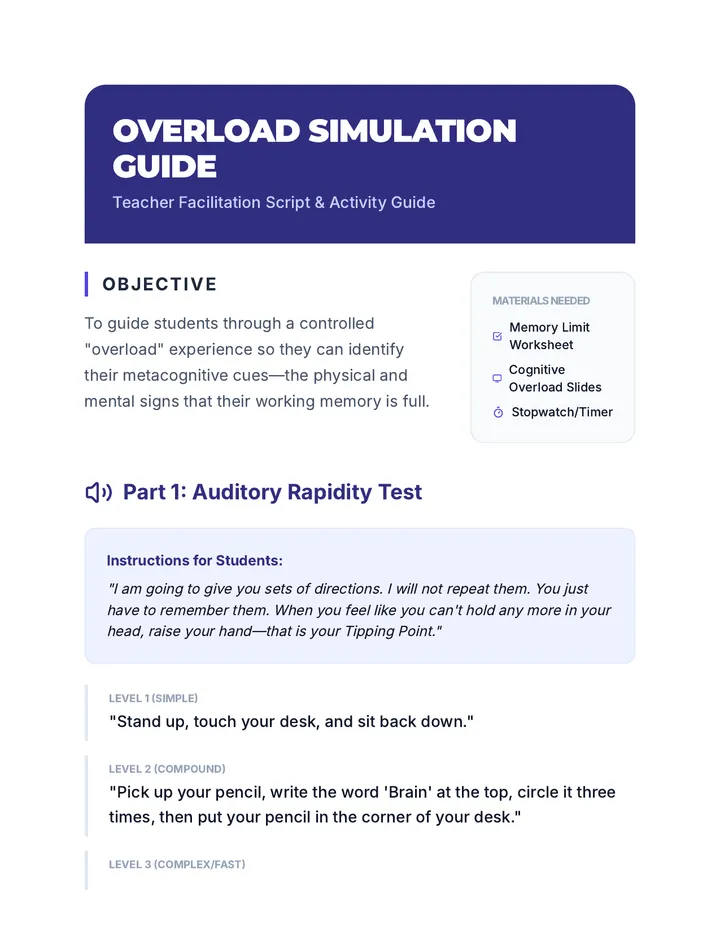 OVERLOAD SIMULATION GUIDE

Teacher Facilitation Script & Activity Guide

OBJECTIVE

To guide students through a controlled "overload" experience so they can identify their metacognitive cues—the physical and mental signs that their working memory is full.

MATERIALS NEEDED

Memory Limit Worksheet

Cognitive Overload Slides

Stopwatch/Timer

Part 1: Auditory Rapidity Test

Instructions for Students:

"I am going to give you sets of directions. I will not repeat them. You just have to remember them. When you feel like you can't hold any more in your head, raise your hand—that is your Tipping Point."

LEVEL 1 (SIMPLE)

"Stand up, touch your desk, and sit back down."

LEVEL 2 (COMPOUND)

"Pick up your pencil, write the word 'Brain' at the top, circle it three times, then put your pencil in the corner of your desk."

LEVEL 3 (COMPLEX/FAST)